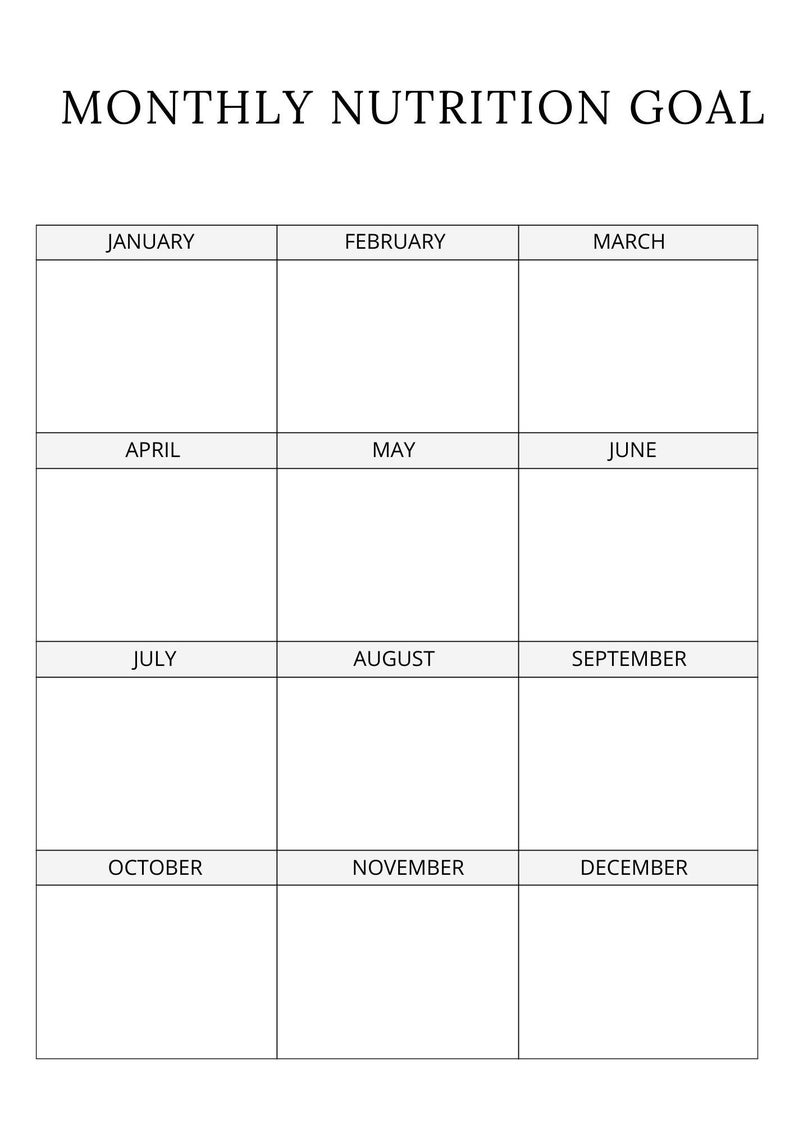 MONTHLY NUTRITION GOAL

| JANUARY | FEBRUARY | MARCH |
|---|---|---|
| | | |
| APRIL | MAY | JUNE |
| | | |
| JULY | AUGUST | SEPTEMBER |
| | | |
| OCTOBER | NOVEMBER | DECEMBER |
| | | |